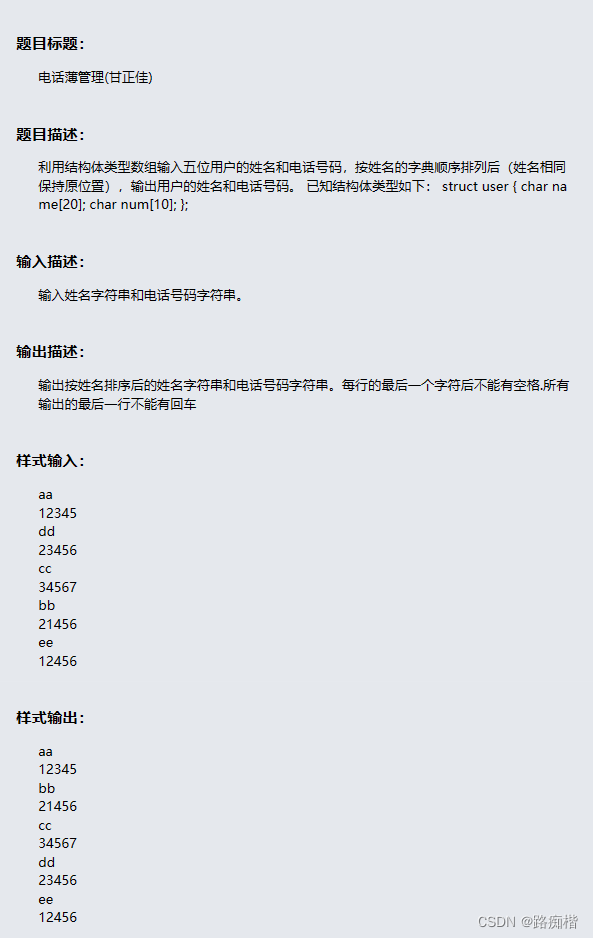 题目标题：

电话薄管理(甘正佳)

题目描述：

利用结构体类型数组输入五位用户的姓名和电话号码，按姓名的字典顺序排列后（姓名相同保持原位置），输出用户的姓名和电话号码。 已知结构体类型如下： struct user { char name[20]; char num[10]; };

输入描述：

输入姓名字符串和电话号码字符串。

输出描述：

输出按姓名排序后的姓名字符串和电话号码字符串。每行的最后一个字符后不能有空格.所有输出的最后一行不能有回车

样式输入：

aa
12345
dd
23456
cc
34567
bb
21456
ee
12456

样式输出：

aa
12345
bb
21456
cc
34567
dd
23456
ee
12456

CSDN @路痴楷